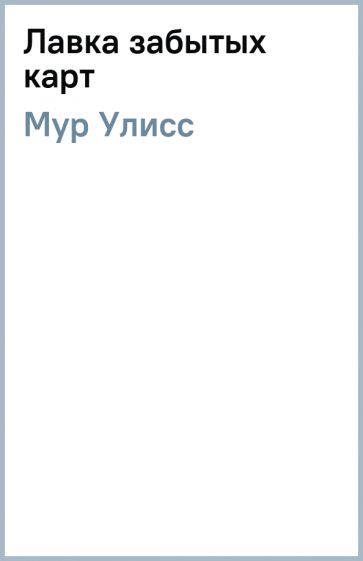 Лавка забытых карт

Мур Улисс